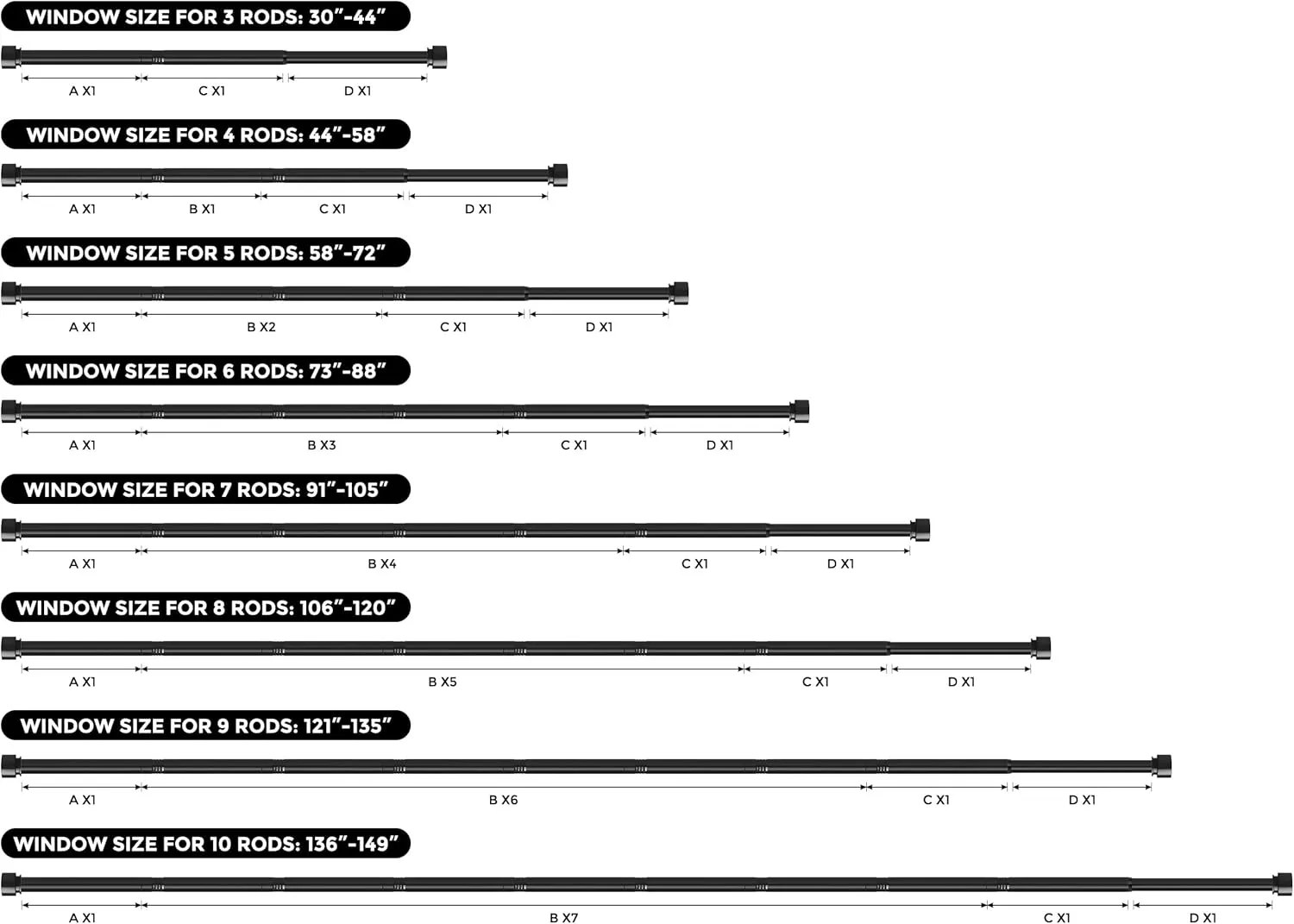 WINDOW SIZE FOR 3 RODS: 30"-44"

A X1 C X1 D X1

WINDOW SIZE FOR 4 RODS: 44"-58"

A X1 B X1 C X1 D X1

WINDOW SIZE FOR 5 RODS: 58"-72"

A X1 B X2 C X1 D X1

WINDOW SIZE FOR 6 RODS: 73"-88"

A X1 B X3 C X1 D X1

WINDOW SIZE FOR 7 RODS: 91"-105"

A X1 B X4 C X1 D X1

WINDOW SIZE FOR 8 RODS: 106"-120"

A X1 B X5 C X1 D X1

WINDOW SIZE FOR 9 RODS: 121"-135"

A X1 B X6 C X1 D X1

WINDOW SIZE FOR 10 RODS: 136"-149"

A X1 B X7 C X1 D X1